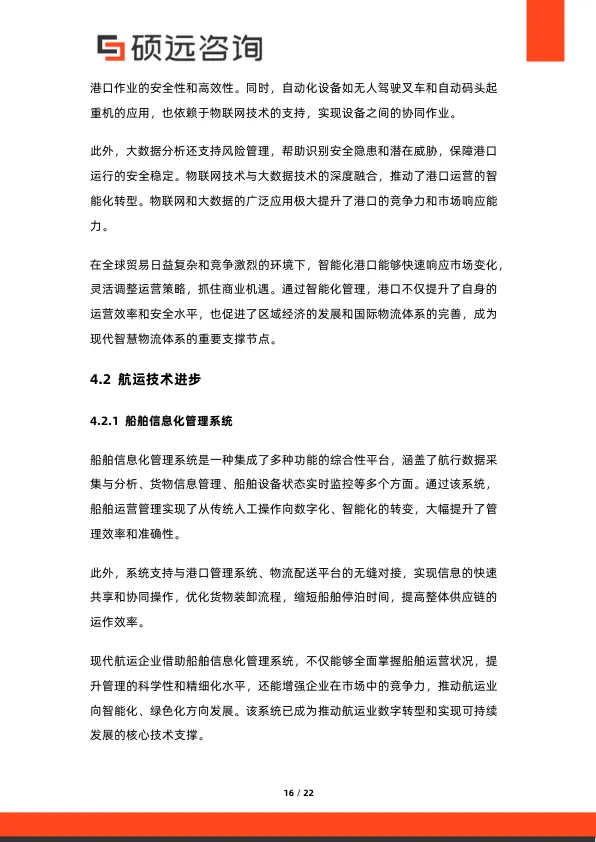 硕远咨询

港口作业的安全性和高效性。同时，自动化设备如无人驾驶叉车和自动码头起重机的应用，也依赖于物联网技术的支持，实现设备之间的协同作业。

此外，大数据分析还支持风险管理，帮助识别安全隐患和潜在威胁，保障港口运行的安全稳定。物联网技术与大数据技术的深度融合，推动了港口运营的智能化转型。物联网和大数据的广泛应用极大提升了港口的竞争力和市场响应能力。

在全球贸易日益复杂和竞争激烈的环境下，智能化港口能够快速响应市场变化，灵活调整运营策略，抓住商业机遇。通过智能化管理，港口不仅提升了自身的运营效率和安全水平，也促进了区域经济的发展和国际物流体系的完善，成为现代智慧物流体系的重要支撑节点。

4.2 航运技术进步

4.2.1 船舶信息化管理系统

船舶信息化管理系统是一种集成了多种功能的综合性平台，涵盖了航行数据采集与分析、货物信息管理、船舶设备状态实时监控等多个方面。通过该系统，船舶运营管理实现了从传统人工操作向数字化、智能化的转变，大幅提升了管理效率和准确性。

此外，系统支持与港口管理系统、物流配送平台的无缝对接，实现信息的快速共享和协同操作，优化货物装卸流程，缩短船舶停泊时间，提高整体供应链的运作效率。

现代航运企业借助船舶信息化管理系统，不仅能够全面掌握船舶运营状况，提升管理的科学性和精细化水平，还能增强企业在市场中的竞争力，推动航运业向智能化、绿色化方向发展。该系统已成为推动航运业数字转型和实现可持续发展的核心技术支撑。

16 / 22